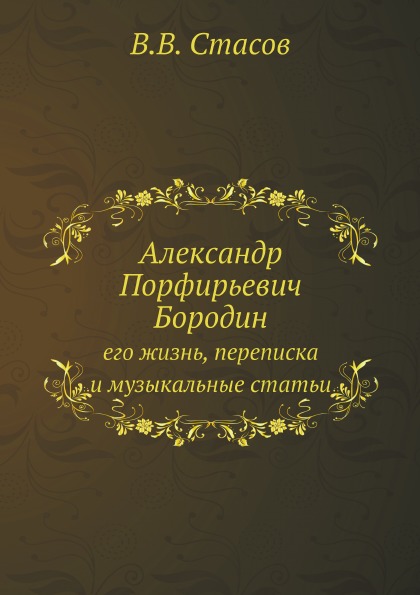 В.В. Стасов

Александр Порфирьевич Бородин

его жизнь, переписка и музыкальные статьи